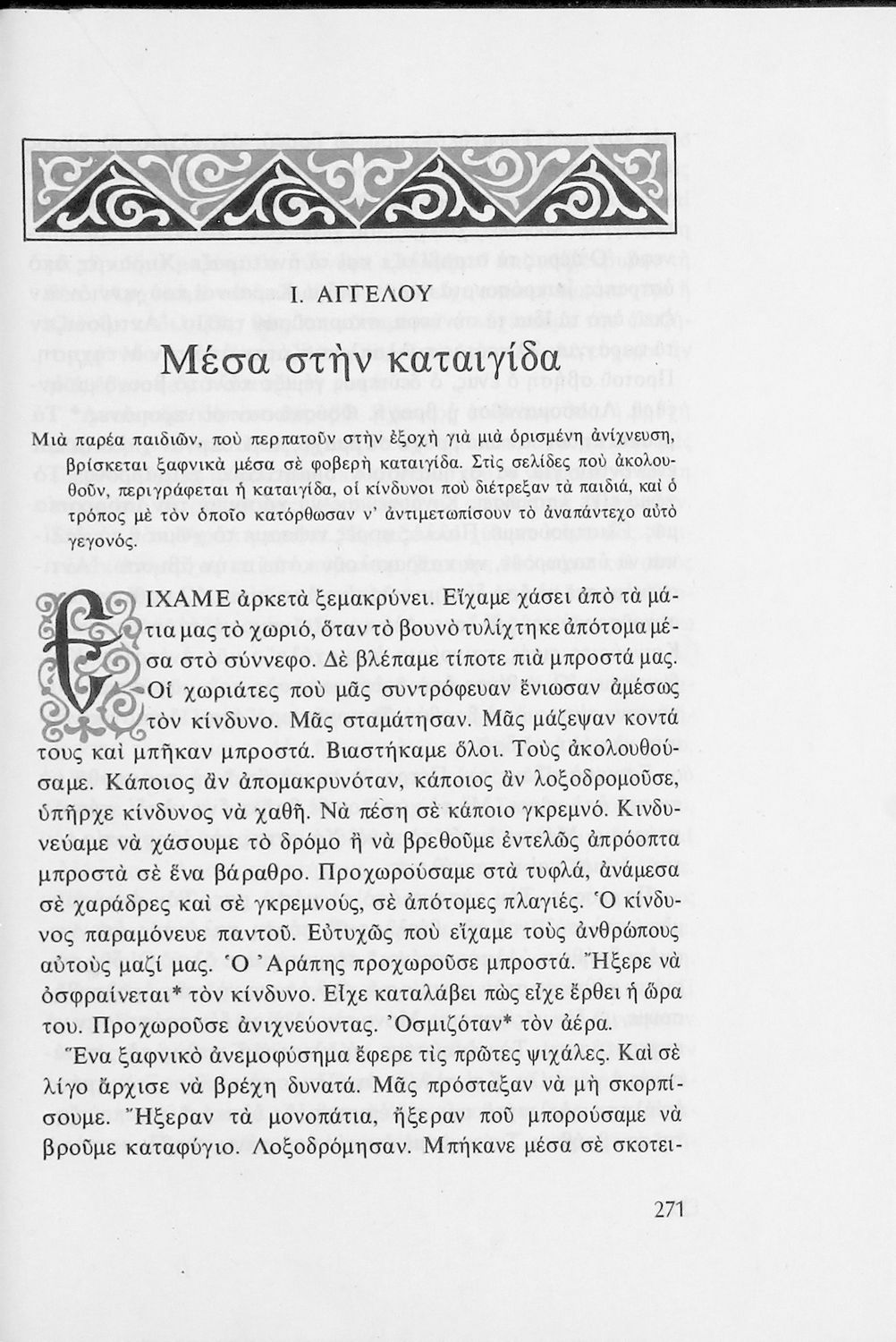 Ι. ΑΓΓΕΛΟΥ

Μέσα στὴν καταιγίδα

Μιὰ παρέα παιδιῶν, ποὺ περπατοῦν στὴν ἐξοχὴ γιὰ μιὰ ὁρισμένη ἀνίχνευση, βρίσκεται ξαφνικὰ μέσα σὲ φοβερὴ καταιγίδα. Στὶς σελίδες ποὺ ἀκολουθοῦν, περιγράφεται ἡ καταιγίδα, οἱ κίνδυνοι ποὺ διέτρεξαν τὰ παιδιά, καὶ ὁ τρόπος μὲ τὸν ὁποῖο κατόρθωσαν ν' ἀντιμετωπίσουν τὸ ἀναπάντεχο αὐτὸ γεγονός.

ΕΙΧΑΜΕ ἀρκετὰ ξεμακρύνει. Εἴχαμε χάσει ἀπὸ τὰ μάτια μας τὸ χωριό, ὅταν τὸ βουνὸ τυλίχτηκε ἀπότομα μέσα στὸ σύννεφο. Δὲ βλέπαμε τίποτε πιὰ μπροστά μας. Οἱ χωριάτες ποὺ μᾶς συντρόφευαν ἔνιωσαν ἀμέσως τὸν κίνδυνο. Μᾶς σταμάτησαν. Μᾶς μάζεψαν κοντά τους καὶ μπῆκαν μπροστά. Βιαστήκαμε ὅλοι. Τοὺς ἀκολουθούσαμε. Κάποιος ἂν ἀπομακρυνόταν, κάποιος ἂν λοξοδρομοῦσε, ὑπῆρχε κίνδυνος νὰ χαθῆ. Νὰ πέση σὲ κάποιο γκρεμνό. Κινδυνεύαμε νὰ χάσουμε τὸ δρόμο ἢ νὰ βρεθοῦμε ἐντελῶς ἀπρόοπτα μπροστὰ σὲ ἕνα βάραθρο. Προχωρούσαμε στὰ τυφλά, ἀνάμεσα σὲ χαράδρες καὶ σὲ γκρεμνούς, σὲ ἀπότομες πλαγιές. Ὁ κίνδυνος παραμόνευε παντοῦ. Εὐτυχῶς ποὺ εἴχαμε τοὺς ἀνθρώπους αὐτοὺς μαζί μας. Ὁ Ἀράπης προχωροῦσε μπροστά. Ἤξερε νὰ ὀσφραίνεται* τὸν κίνδυνο. Εἶχε καταλάβει πὼς εἶχε ἔρθει ἡ ὥρα του. Προχωροῦσε ἀνιχνεύοντας. Ὀσμιζόταν* τὸν ἀέρα.

Ἕνα ξαφνικὸ ἀνεμοφύσημα ἔφερε τὶς πρῶτες ψιχάλες. Καὶ σὲ λίγο ἄρχισε νὰ βρέχη δυνατά. Μᾶς πρόσταξαν νὰ μὴ σκορπίσουμε. Ἤξεραν τὰ μονοπάτια, ἤξεραν ποῦ μπορούσαμε νὰ βροῦμε καταφύγιο. Λοξοδρόμησαν. Μπήκανε μέσα σὲ σκοτει-

271